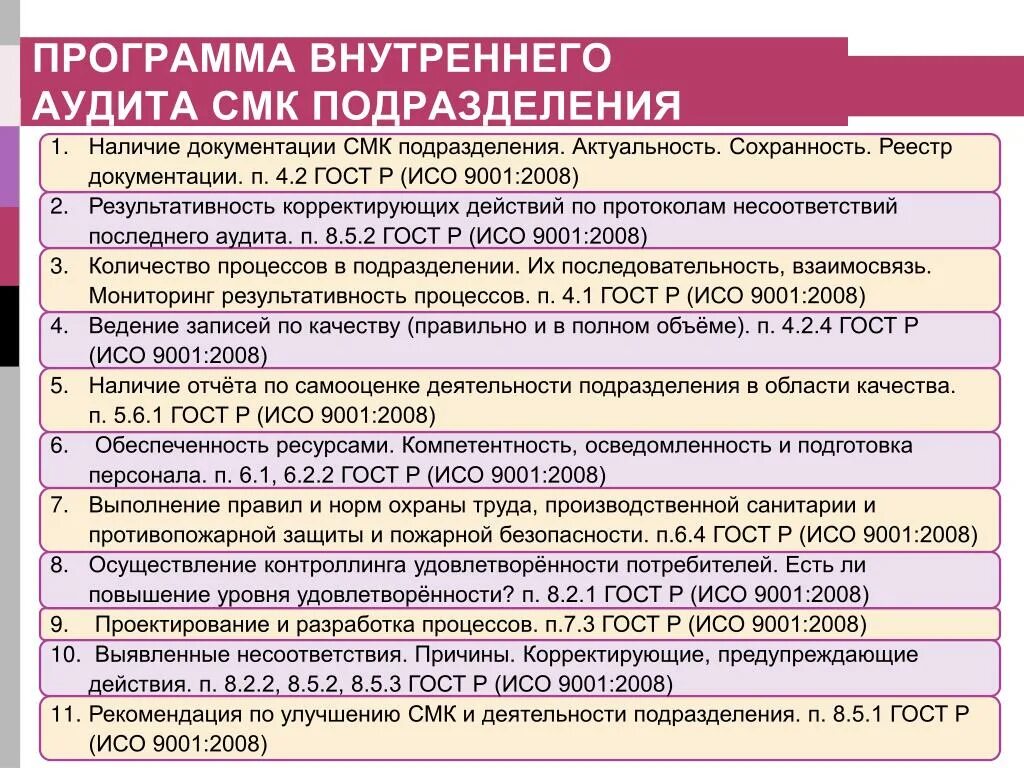 ПРОГРАММА ВНУТРЕННЕГО АУДИТА СМК ПОДРАЗДЕЛЕНИЯ

1. Наличие документации СМК подразделения. Актуальность. Сохранность. Реестр документации. п. 4.2 ГОСТ Р (ИСО 9001:2008)

2. Результативность корректирующих действий по протоколам несоответствий последнего аудита. п. 8.5.2 ГОСТ Р (ИСО 9001:2008)

3. Количество процессов в подразделении. Их последовательность, взаимосвязь. Мониторинг результативность процессов. п. 4.1 ГОСТ Р (ИСО 9001:2008)

4. Ведение записей по качеству (правильно и в полном объёме). п. 4.2.4 ГОСТ Р (ИСО 9001:2008)

5. Наличие отчёта по самооценке деятельности подразделения в области качества. п. 5.6.1 ГОСТ Р (ИСО 9001:2008)

6. Обеспеченность ресурсами. Компетентность, осведомленность и подготовка персонала. п. 6.1, 6.2.2 ГОСТ Р (ИСО 9001:2008)

7. Выполнение правил и норм охраны труда, производственной санитарии и противопожарной защиты и пожарной безопасности. п.6.4 ГОСТ Р (ИСО 9001:2008)

8. Осуществление контроллинга удовлетворённости потребителей. Есть ли повышение уровня удовлетворённости? п. 8.2.1 ГОСТ Р (ИСО 9001:2008)

9. Проектирование и разработка процессов. п.7.3 ГОСТ Р (ИСО 9001:2008)

10. Выявленные несоответствия. Причины. Корректирующие, предупреждающие действия. п. 8.2.2, 8.5.2, 8.5.3 ГОСТ Р (ИСО 9001:2008)

11. Рекомендация по улучшению СМК и деятельности подразделения. п. 8.5.1 ГОСТ Р (ИСО 9001:2008)